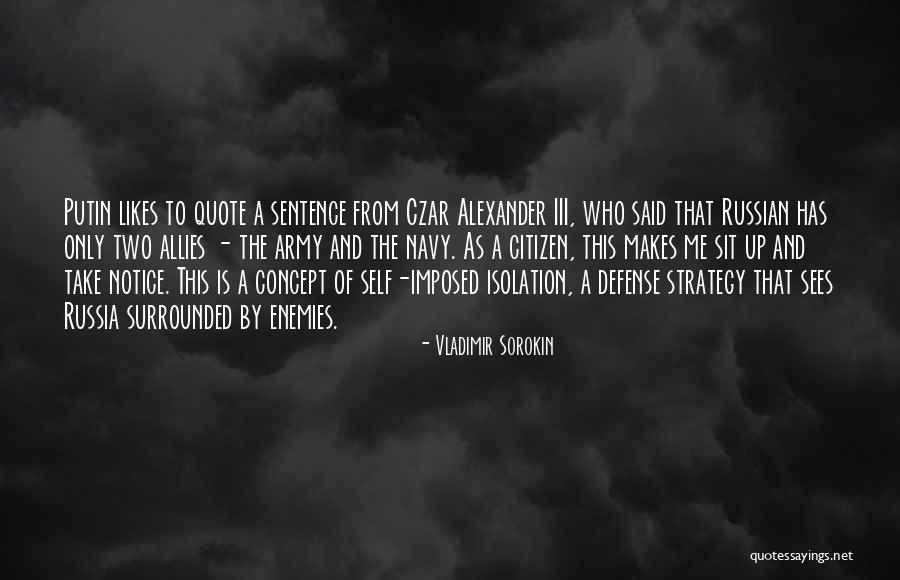 Putin likes to quote a sentence from Czar Alexander III, who said that Russian has only two allies - the army and the navy. As a citizen, this makes me sit up and take notice. This is a concept of self-imposed isolation, a defense strategy that sees Russia surrounded by enemies.

- Vladimir Sorokin

quotessayings.net